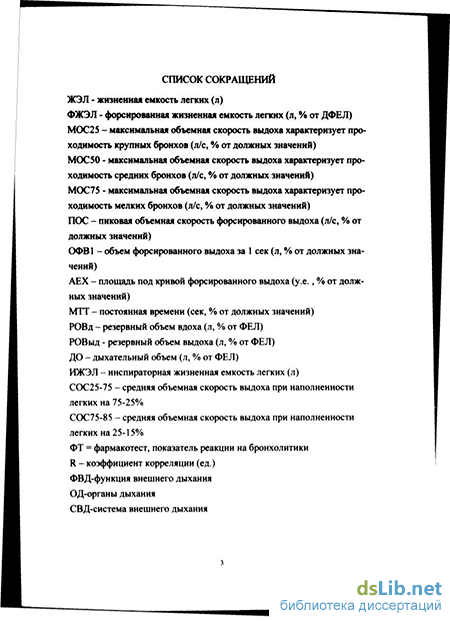 СПИСОК СОКРАЩЕНИЙ

ЖЭЛ - жизненная емкость легких (л)

ФЖЭЛ - форсированная жизненная емкость легких (л, % от ДФЕЛ)

МОС25 – максимальная объемная скорость выдоха характеризует проходимость крупных бронхов (л/с, % от должных значений)

МОС50 - максимальная объемная скорость выдоха характеризует проходимость средних бронхов (л/с, % от должных значений)

МОС75 - максимальная объемная скорость выдоха характеризует проходимость мелких бронхов (л/с, % от должных значений)

ПОС – пиковая объемная скорость форсированного выдоха (л/с, % от должных значений)

ОФВ1 – объем форсированного выдоха за 1 сек (л, % от должных значений)

АЕХ – площадь под кривой форсированного выдоха (у.е. , % от должных значений)

МТТ – постоянная времени (сек, % от должных значений)

РОВд – резервный объем вдоха (л, % от ФЕЛ)

РОВыд - резервный объем выдоха (л, % от ФЕЛ)

ДО – дыхательный объем (л, % от ФЕЛ)

ИЖЭЛ – инспираторная жизненная емкость легких (л)

СОС25-75 – средняя объемная скорость выдоха при наполненности легких на 75-25%

СОС75-85 – средняя объемная скорость выдоха при наполненности легких на 25-15%

ФТ = фармакотест, показатель реакции на бронхолитики

R – коэффициент корреляции (ед.)

ФВД-функция внешнего дыхания

ОД-органы дыхания

СВД-система внешнего дыхания

3

dsLib.net
библиотека диссертаций